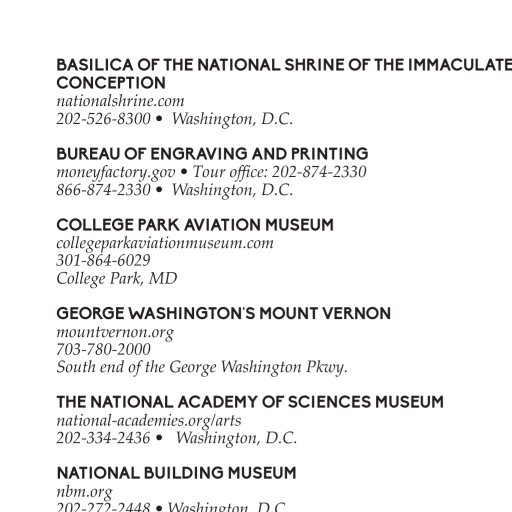 BASILICA OF THE NATIONAL SHRINE OF THE IMMACULATE CONCEPTION
nationalshrine.com
202-526-8300 • Washington, D.C.

BUREAU OF ENGRAVING AND PRINTING
moneyfactory.gov • Tour office: 202-874-2330
866-874-2330 • Washington, D.C.

COLLEGE PARK AVIATION MUSEUM
collegeparkaviationmuseum.com
301-864-6029
College Park, MD

GEORGE WASHINGTON'S MOUNT VERNON
mountvernon.org
703-780-2000
South end of the George Washington Pkwy.

THE NATIONAL ACADEMY OF SCIENCES MUSEUM
national-academies.org/arts
202-334-2436 • Washington, D.C.

NATIONAL BUILDING MUSEUM
nbm.org
202-272-2448 • Washington, D.C.